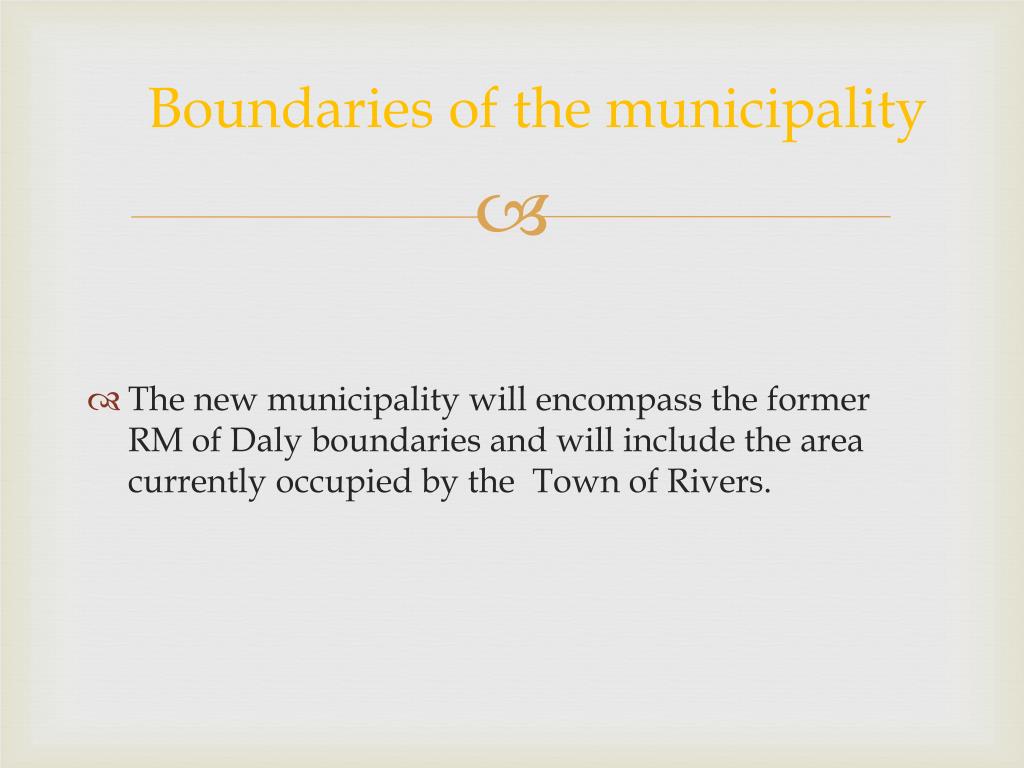 Boundaries of the municipality

The new municipality will encompass the former RM of Daly boundaries and will include the area currently occupied by the  Town of Rivers.